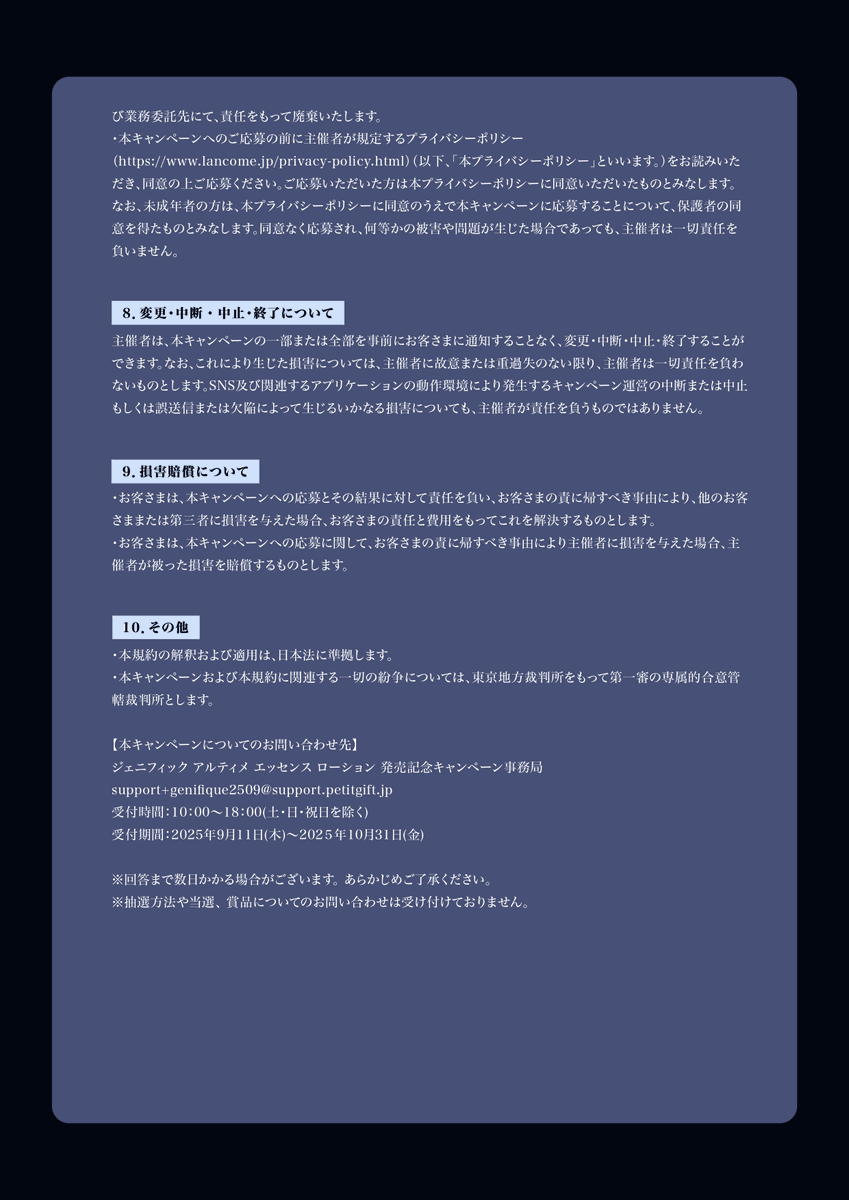 び業務委託先にて、責任をもって廃棄いたします。
・本キャンペーンへのご応募の前に主催者が規定するプライバシーポリシー（https://www.lancome.jp/privacy-policy.html）（以下、「本プライバシーポリシー」といいます。）をお読みいただき、同意の上ご応募ください。ご応募いただいた方は本プライバシーポリシーに同意いただいたものとみなします。なお、未成年者の方は、本プライバシーポリシーに同意のうえで本キャンペーンに応募することについて、保護者の同意を得たものとみなします。同意なく応募され、何等かの被害や問題が生じた場合であっても、主催者は一切責任を負いません。

8. 変更・中断・中止・終了について

主催者は、本キャンペーンの一部または全部を事前にお客さまに通知することなく、変更・中断・中止・終了することができます。なお、これにより生じた損害については、主催者に故意または重過失のない限り、主催者は一切責任を負わないものとします。SNS及び関連するアプリケーションの動作環境により発生するキャンペーン運営の中断または中止もしくは誤送信または欠陥によって生じるいかなる損害についても、主催者が責任を負うものではありません。

9. 損害賠償について

・お客さまは、本キャンペーンへの応募とその結果に対して責任を負い、お客さまの責に帰すべき事由により、他のお客さままたは第三者に損害を与えた場合、お客さまの責任と費用をもってこれを解決するものとします。
・お客さまは、本キャンペーンへの応募に関して、お客さまの責に帰すべき事由により主催者に損害を与えた場合、主催者が被った損害を賠償するものとします。

10. その他

・本規約の解釈および適用は、日本法に準拠します。
・本キャンペーンおよび本規約に関連する一切の紛争については、東京地方裁判所をもって第一審の専属的合意管轄裁判所とします。

【本キャンペーンについてのお問い合わせ先】
ジェニフィック アルティメ エッセンス ローション 発売記念キャンペーン事務局
support+genifique2509@support.petitgift.jp
受付時間：10：00～18：00(土・日・祝日を除く)
受付期間：2025年9月11日(木)～2025年10月31日(金)

※回答まで数日かかる場合がございます。あらかじめご了承ください。
※抽選方法や当選、賞品についてのお問い合わせは受け付けておりません。